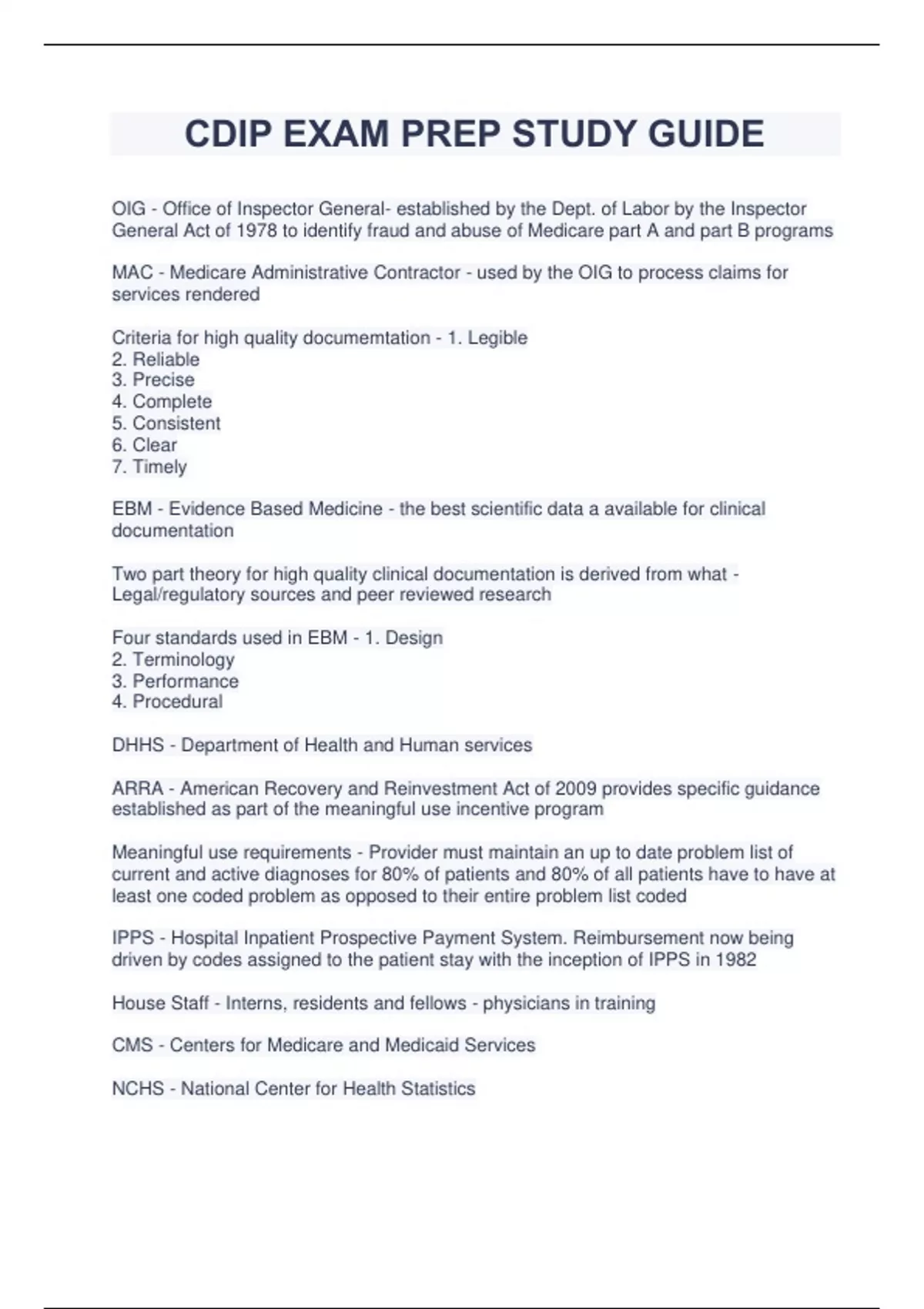 CDIP EXAM PREP STUDY GUIDE

OIG - Office of Inspector General- established by the Dept. of Labor by the Inspector General Act of 1978 to identify fraud and abuse of Medicare part A and part B programs

MAC - Medicare Administrative Contractor - used by the OIG to process claims for services rendered

Criteria for high quality documemtation - 1. Legible
2. Reliable
3. Precise
4. Complete
5. Consistent
6. Clear
7. Timely

EBM - Evidence Based Medicine - the best scientific data a available for clinical documentation

Two part theory for high quality clinical documentation is derived from what - Legal/regulatory sources and peer reviewed research

Four standards used in EBM - 1. Design
2. Terminology
3. Performance
4. Procedural

DHHS - Department of Health and Human services

ARRA - American Recovery and Reinvestment Act of 2009 provides specific guidance established as part of the meaningful use incentive program

Meaningful use requirements - Provider must maintain an up to date problem list of current and active diagnoses for 80% of patients and 80% of all patients have to have at least one coded problem as opposed to their entire problem list coded

IPPS - Hospital Inpatient Prospective Payment System. Reimbursement now being driven by codes assigned to the patient stay with the inception of IPPS in 1982

House Staff - Interns, residents and fellows - physicians in training

CMS - Centers for Medicare and Medicaid Services

NCHS - National Center for Health Statistics